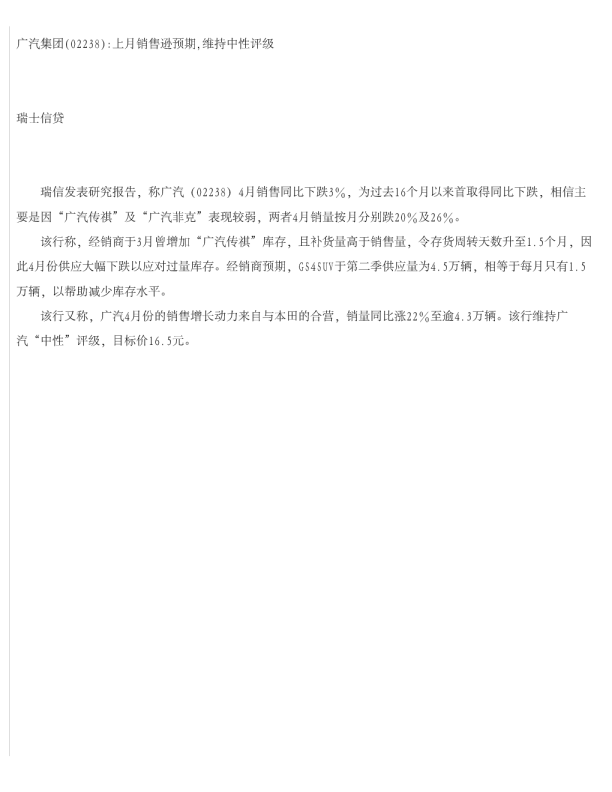 广汽集团(02238):上月销售逊预期,维持中性评级

瑞士信贷

瑞信发表研究报告，称广汽(02238)4月销售同比下跌3%，为过去16个月以来首取得同比下跌，相信主要是因“广汽传祺”及“广汽菲克”表现较弱，两者4月销量按月分别跌20%及26%。

该行称，经销商于3月曾增加“广汽传祺”库存，且补货量高于销售量，令存货周转天数升至1.5个月，因此4月份供应大幅下跌以应对过量库存。经销商预期，GS4SUV于第二季供应量为4.5万辆，相等于每月只有1.5万辆，以帮助减少库存水平。

该行又称，广汽4月份的销售增长动力来自与本田的合营，销量同比涨22%至逾4.3万辆。该行维持广汽“中性”评级，目标价16.5元。